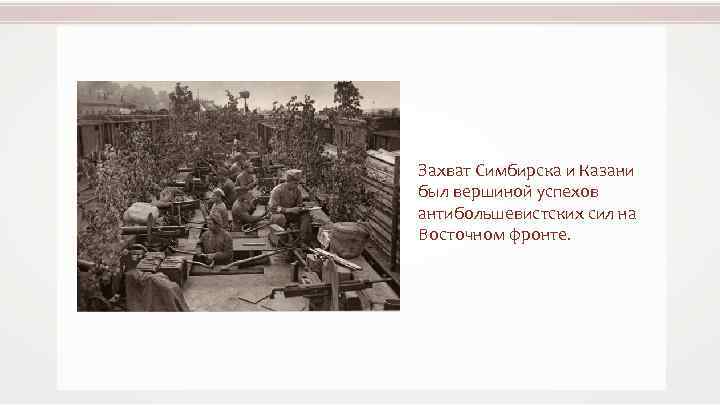 Захват Симбирска и Казани был вершиной успехов антибольшевистских сил на Восточном фронте.